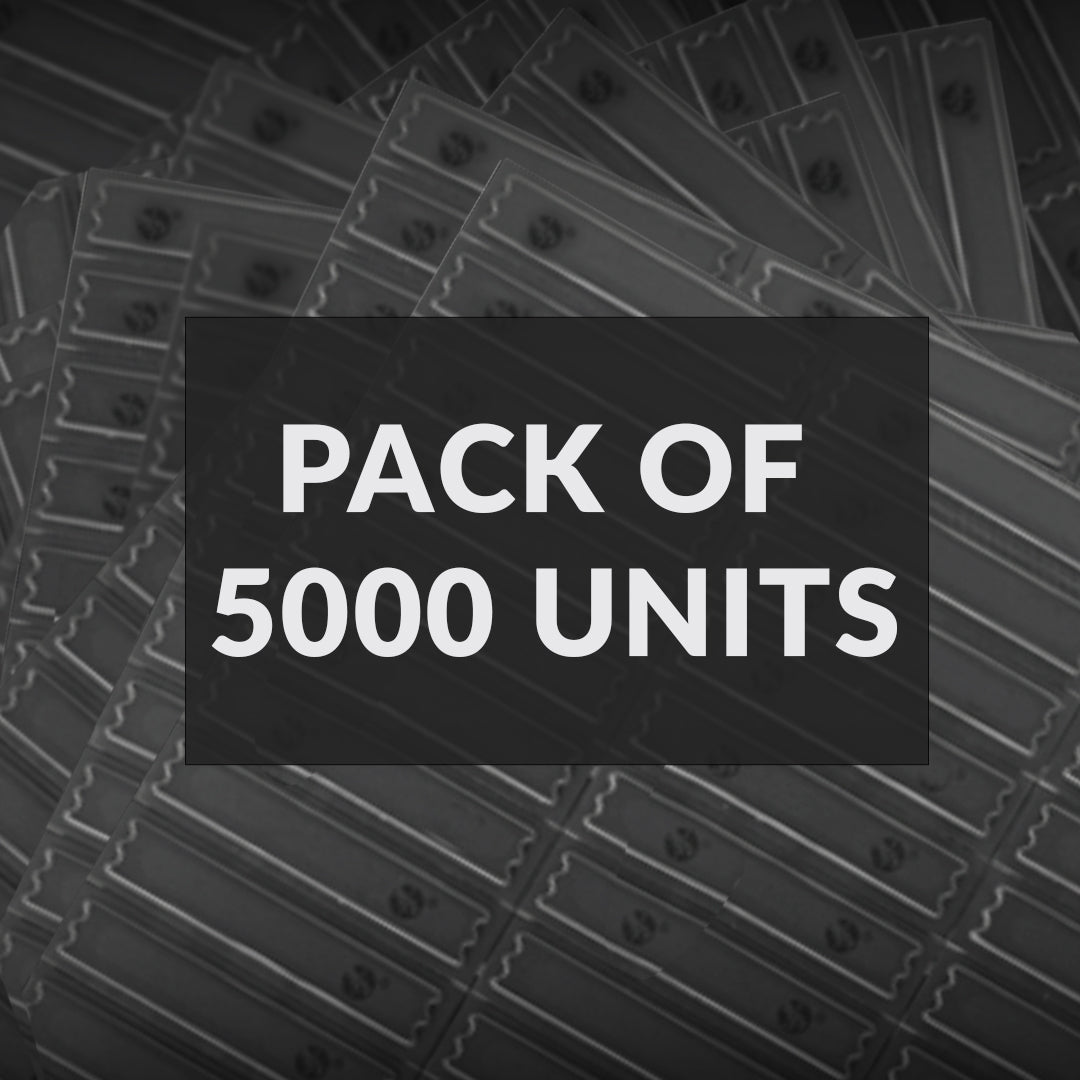 PACK OF
5000 UNITS